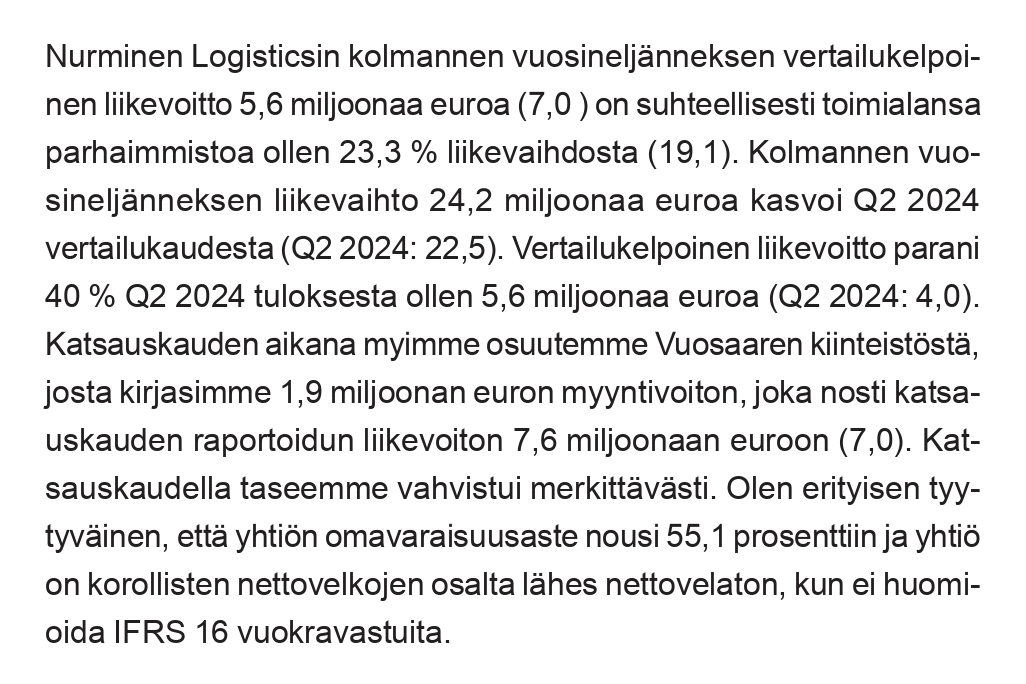 Nurminen Logisticsin kolmannen vuosineljänneksen vertailukelpoinen liikevoitto 5,6 miljoonaa euroa (7,0 ) on suhteellisesti toimialansa parhaimmistoa ollen 23,3 % liikevaihdosta (19,1). Kolmannen vuosineljänneksen liikevaihto 24,2 miljoonaa euroa kasvoi Q2 2024 vertailukaudesta (Q2 2024: 22,5). Vertailukelpoinen liikevoitto parani 40 % Q2 2024 tuloksesta ollen 5,6 miljoonaa euroa (Q2 2024: 4,0). Katsauskauden aikana myimme osuutemme Vuosaaren kiinteistöstä, josta kirjasimme 1,9 miljoonan euron myyntivoiton, joka nosti katsauskauden raportoidun liikevoiton 7,6 miljoonaan euroon (7,0). Katsauskaudella taseemme vahvistui merkittävästi. Olen erityisen tyytyväinen, että yhtiön omavaraisuusaste nousi 55,1 prosenttiin ja yhtiö on korollisten nettovelkojen osalta lähes nettovelaton, kun ei huomioida IFRS 16 vuokravastuita.